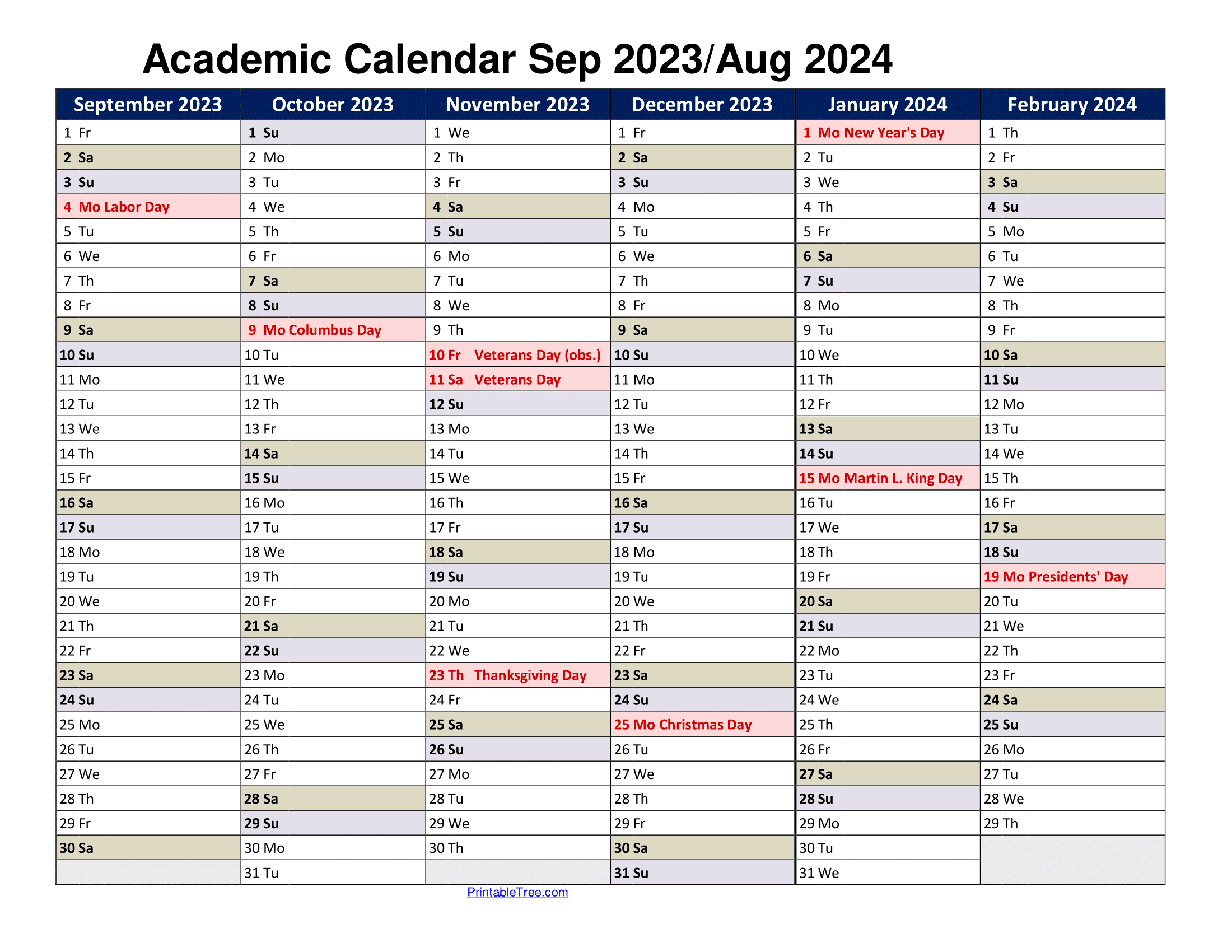 Academic Calendar Sep 2023/Aug 2024

| September 2023 | October 2023 | November 2023 | December 2023 | January 2024 | February 2024 |
|---|---|---|---|---|---|
| 1 Fr | 1 Su | 1 We | 1 Fr | 1 Mo New Year's Day | 1 Th |
| 2 Sa | 2 Mo | 2 Th | 2 Sa | 2 Tu | 2 Fr |
| 3 Su | 3 Tu | 3 Fr | 3 Su | 3 We | 3 Sa |
| 4 Mo Labor Day | 4 We | 4 Sa | 4 Mo | 4 Th | 4 Su |
| 5 Tu | 5 Th | 5 Su | 5 Tu | 5 Fr | 5 Mo |
| 6 We | 6 Fr | 6 Mo | 6 We | 6 Sa | 6 Tu |
| 7 Th | 7 Sa | 7 Tu | 7 Th | 7 Su | 7 We |
| 8 Fr | 8 Su | 8 We | 8 Fr | 8 Mo | 8 Th |
| 9 Sa | 9 Mo Columbus Day | 9 Th | 9 Sa | 9 Tu | 9 Fr |
| 10 Su | 10 Tu | 10 Fr Veterans Day (obs.) | 10 Su | 10 We | 10 Sa |
| 11 Mo | 11 We | 11 Sa Veterans Day | 11 Mo | 11 Th | 11 Su |
| 12 Tu | 12 Th | 12 Su | 12 Tu | 12 Fr | 12 Mo |
| 13 We | 13 Fr | 13 Mo | 13 We | 13 Sa | 13 Tu |
| 14 Th | 14 Sa | 14 Tu | 14 Th | 14 Su | 14 We |
| 15 Fr | 15 Su | 15 We | 15 Fr | 15 Mo Martin L. King Day | 15 Th |
| 16 Sa | 16 Mo | 16 Th | 16 Sa | 16 Tu | 16 Fr |
| 17 Su | 17 Tu | 17 Fr | 17 Su | 17 We | 17 Sa |
| 18 Mo | 18 We | 18 Sa | 18 Mo | 18 Th | 18 Su |
| 19 Tu | 19 Th | 19 Su | 19 Tu | 19 Fr | 19 Mo Presidents' Day |
| 20 We | 20 Fr | 20 Mo | 20 We | 20 Sa | 20 Tu |
| 21 Th | 21 Sa | 21 Tu | 21 Th | 21 Su | 21 We |
| 22 Fr | 22 Su | 22 We | 22 Fr | 22 Mo | 22 Th |
| 23 Sa | 23 Mo | 23 Th Thanksgiving Day | 23 Sa | 23 Tu | 23 Fr |
| 24 Su | 24 Tu | 24 Fr | 24 Su | 24 We | 24 Sa |
| 25 Mo | 25 We | 25 Sa | 25 Mo Christmas Day | 25 Th | 25 Su |
| 26 Tu | 26 Th | 26 Su | 26 Tu | 26 Fr | 26 Mo |
| 27 We | 27 Fr | 27 Mo | 27 We | 27 Sa | 27 Tu |
| 28 Th | 28 Sa | 28 Tu | 28 Th | 28 Su | 28 We |
| 29 Fr | 29 Su | 29 We | 29 Fr | 29 Mo | 29 Th |
| 30 Sa | 30 Mo | 30 Th | 30 Sa | 30 Tu | |
| | 31 Tu | | 31 Su | 31 We | |

PrintableTree.com